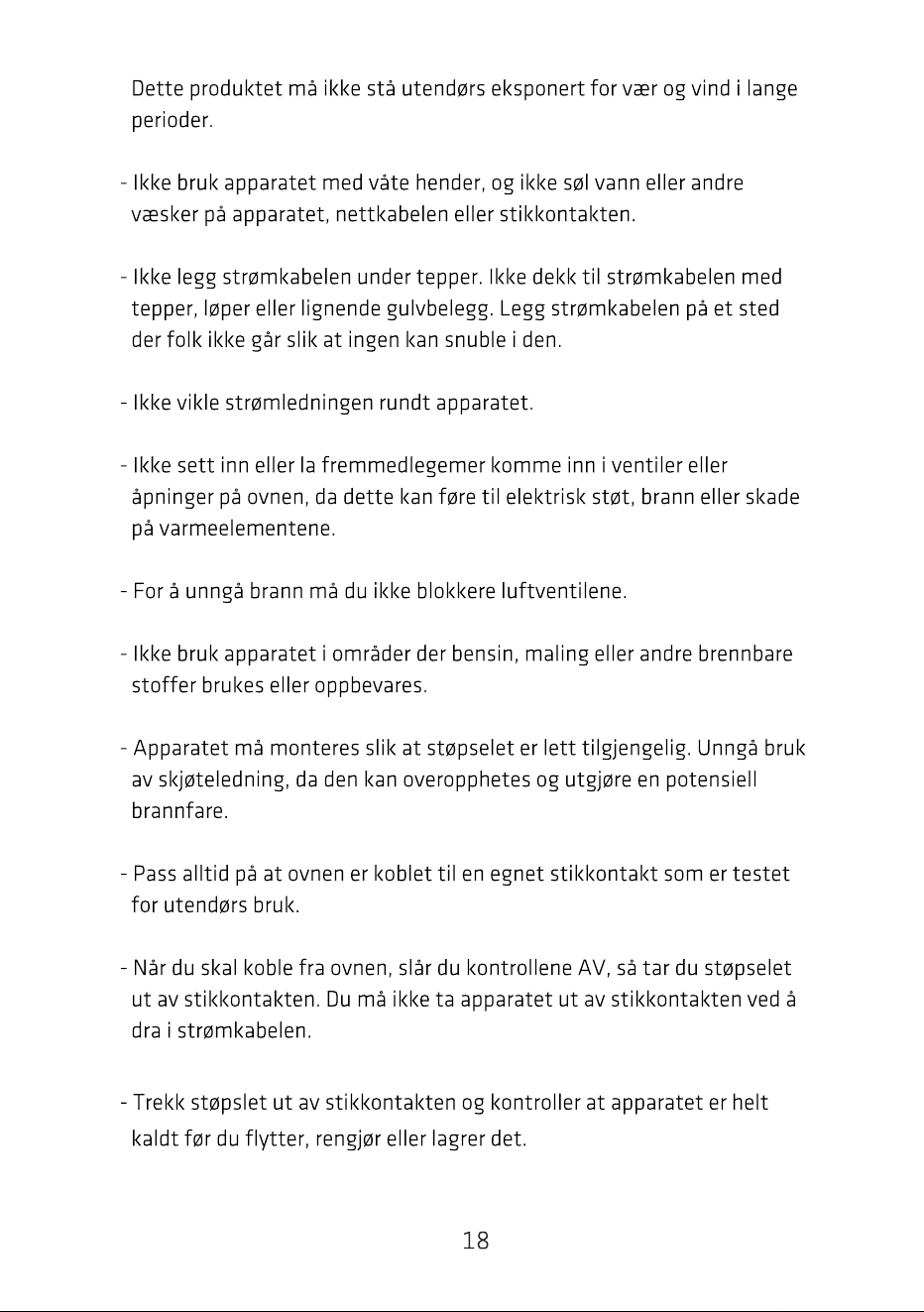 Dette produktet må ikke stå utendørs eksponert for vær og vind i lange perioder.

- Ikke bruk apparatet med våte hender, og ikke søl vann eller andre væsker på apparatet, nettkabelen eller stikkontakten.

- Ikke legg strømkabelen under tepper. Ikke dekk til strømkabelen med tepper, løper eller lignende gulvbelegg. Legg strømkabelen på et sted der folk ikke går slik at ingen kan snuble i den.

- Ikke vikle strømledningen rundt apparatet.

- Ikke sett inn eller la fremmedlegemer komme inn i ventiler eller åpninger på ovnen, da dette kan føre til elektrisk støt, brann eller skade på varmeelementene.

- For å unngå brann må du ikke blokkere luftventilene.

- Ikke bruk apparatet i områder der bensin, maling eller andre brennbare stoffer brukes eller oppbevares.

- Apparatet må monteres slik at støpselet er lett tilgjengelig. Unngå bruk av skjøteledning, da den kan overopphetes og utgjøre en potensiell brannfare.

- Pass alltid på at ovnen er koblet til en egnet stikkontakt som er testet for utendørs bruk.

- Når du skal koble fra ovnen, slår du kontrollene AV, så tar du støpselet ut av stikkontakten. Du må ikke ta apparatet ut av stikkontakten ved å dra i strømkabelen.

- Trekk støpslet ut av stikkontakten og kontroller at apparatet er helt kaldt før du flytter, rengjør eller lagrer det.

18